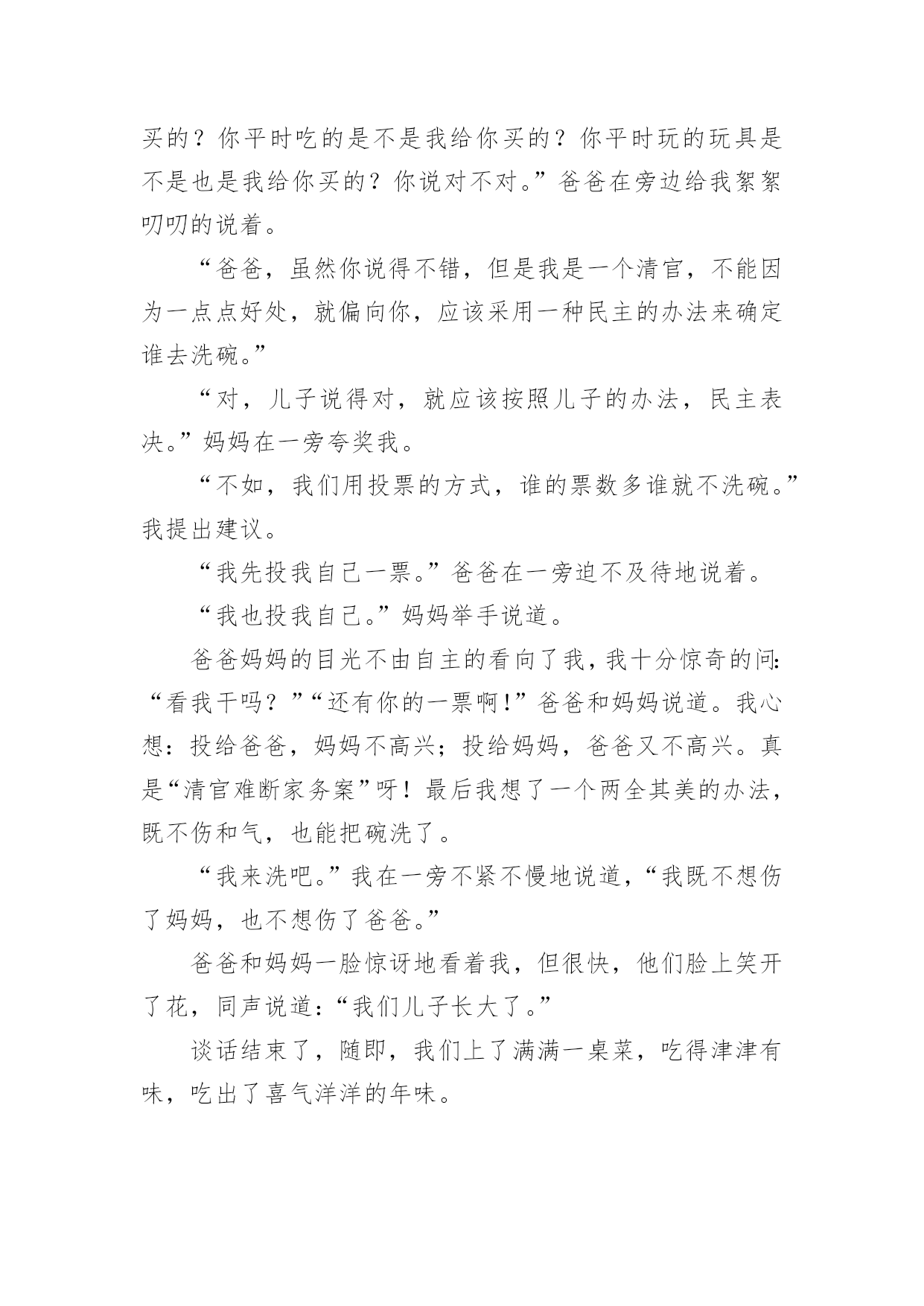 买的？你平时吃的是不是我给你买的？你平时玩的玩具是不是也是我给你买的？你说对不对。”爸爸在旁边给我絮絮叨叨的说着。

“爸爸，虽然你说得不错，但是我是一个清官，不能因为一点点好处，就偏向你，应该采用一种民主的办法来确定谁去洗碗。”

“对，儿子说得对，就应该按照儿子的办法，民主表决。”妈妈在一旁夸奖我。

“不如，我们用投票的方式，谁的票数多谁就不洗碗。”我提出建议。

“我先投我自己一票。”爸爸在一旁迫不及待地说着。

“我也投我自己。”妈妈举手说道。

爸爸妈妈的目光不由自主的看向了我，我十分惊奇的问：“看我干吗？”“还有你的一票啊！”爸爸和妈妈说道。我心想：投给爸爸，妈妈不高兴；投给妈妈，爸爸又不高兴。真是“清官难断家务案”呀！最后我想了一个两全其美的办法，既不伤和气，也能把碗洗了。

“我来洗吧。”我在一旁不紧不慢地说道，“我既不想伤了妈妈，也不想伤了爸爸。”

爸爸和妈妈一脸惊讶地看着我，但很快，他们脸上笑开了花，同声说道：“我们儿子长大了。”

谈话结束了，随即，我们上了满满一桌菜，吃得津津有味，吃出了喜气洋洋的年味。